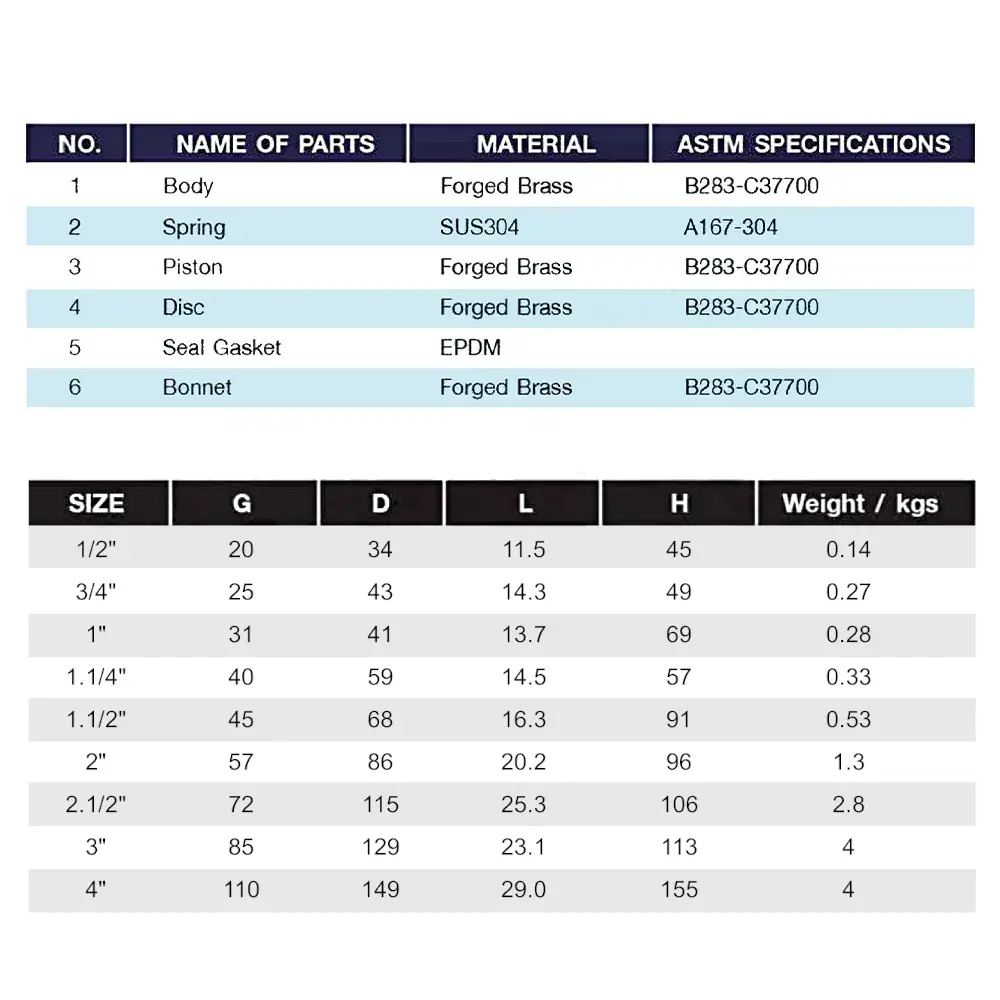 | NO. | NAME OF PARTS | MATERIAL | ASTM SPECIFICATIONS |
|---|---|---|---|
| 1 | Body | Forged Brass | B283-C37700 |
| 2 | Spring | SUS304 | A167-304 |
| 3 | Piston | Forged Brass | B283-C37700 |
| 4 | Disc | Forged Brass | B283-C37700 |
| 5 | Seal Gasket | EPDM | |
| 6 | Bonnet | Forged Brass | B283-C37700 |

| SIZE | G | D | L | H | Weight / kgs |
|---|---|---|---|---|---|
| 1/2" | 20 | 34 | 11.5 | 45 | 0.14 |
| 3/4" | 25 | 43 | 14.3 | 49 | 0.27 |
| 1" | 31 | 41 | 13.7 | 69 | 0.28 |
| 1.1/4" | 40 | 59 | 14.5 | 57 | 0.33 |
| 1.1/2" | 45 | 68 | 16.3 | 91 | 0.53 |
| 2" | 57 | 86 | 20.2 | 96 | 1.3 |
| 2.1/2" | 72 | 115 | 25.3 | 106 | 2.8 |
| 3" | 85 | 129 | 23.1 | 113 | 4 |
| 4" | 110 | 149 | 29.0 | 155 | 4 |